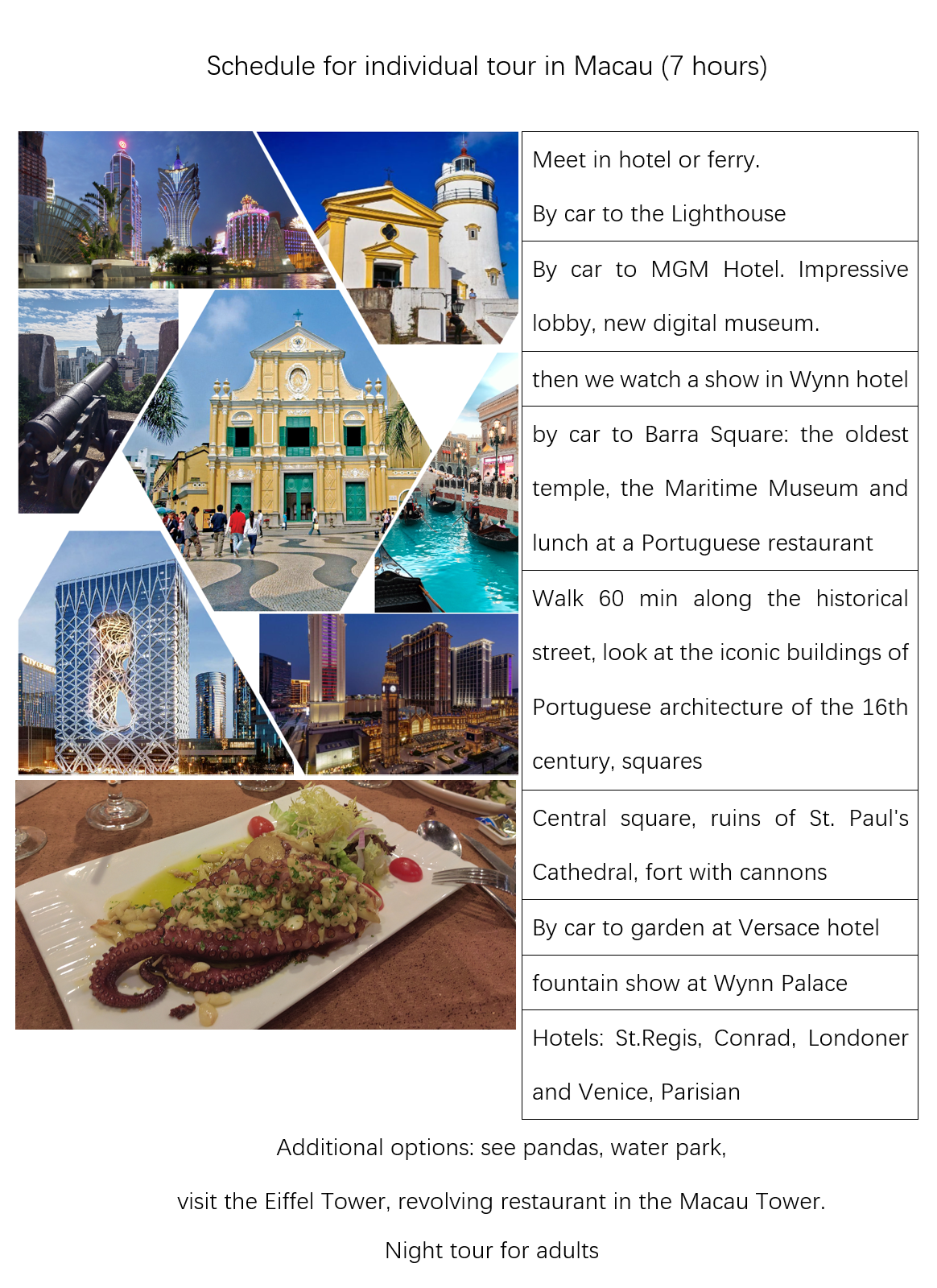 Schedule for individual tour in Macau (7 hours)

| |
|---|
| Meet in hotel or ferry. By car to the Lighthouse |
| By car to MGM Hotel. Impressive lobby, new digital museum. |
| then we watch a show in Wynn hotel |
| by car to Barra Square: the oldest temple, the Maritime Museum and lunch at a Portuguese restaurant |
| Walk 60 min along the historical street, look at the iconic buildings of Portuguese architecture of the 16th century, squares |
| Central square, ruins of St. Paul's Cathedral, fort with cannons |
| By car to garden at Versace hotel |
| fountain show at Wynn Palace |
| Hotels: St.Regis, Conrad, Londoner and Venice, Parisian |

Additional options: see pandas, water park,

visit the Eiffel Tower, revolving restaurant in the Macau Tower.

Night tour for adults